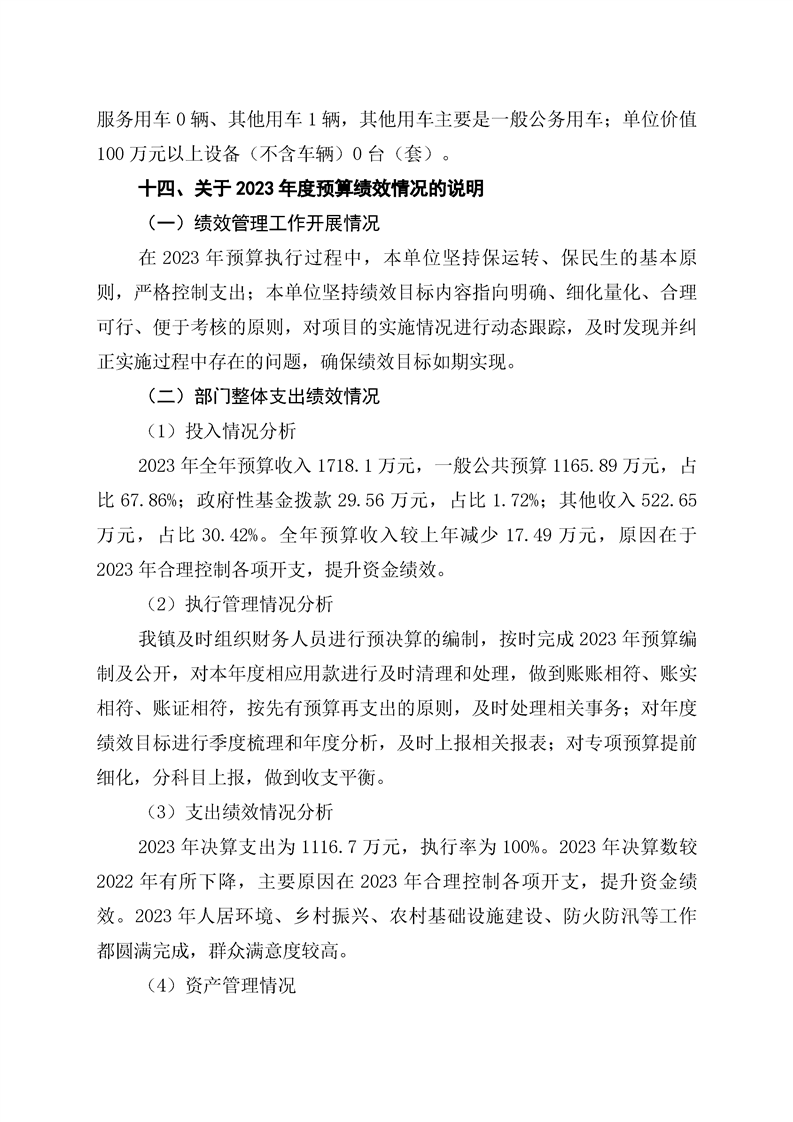 服务用车 0 辆、其他用车 1 辆，其他用车主要是一般公务用车；单位价值 100 万元以上设备（不含车辆）0 台（套）。

十四、关于 2023 年度预算绩效情况的说明

（一）绩效管理工作开展情况

在 2023 年预算执行过程中，本单位坚持保运转、保民生的基本原则，严格控制支出；本单位坚持绩效目标内容指向明确、细化量化、合理可行、便于考核的原则，对项目的实施情况进行动态跟踪，及时发现并纠正实施过程中存在的问题，确保绩效目标如期实现。

（二）部门整体支出绩效情况

（1）投入情况分析

2023 年全年预算收入 1718.1 万元，一般公共预算 1165.89 万元，占比 67.86%；政府性基金拨款 29.56 万元，占比 1.72%；其他收入 522.65 万元，占比 30.42%。全年预算收入较上年减少 17.49 万元，原因在于 2023 年合理控制各项开支，提升资金绩效。

（2）执行管理情况分析

我镇及时组织财务人员进行预决算的编制，按时完成 2023 年预算编制及公开，对本年度相应用款进行及时清理和处理，做到账账相符、账实相符、账证相符，按先有预算再支出的原则，及时处理相关事务；对年度绩效目标进行季度梳理和年度分析，及时上报相关报表；对专项预算提前细化，分科目上报，做到收支平衡。

（3）支出绩效情况分析

2023 年决算支出为 1116.7 万元，执行率为 100%。2023 年决算数较 2022 年有所下降，主要原因在 2023 年合理控制各项开支，提升资金绩效。2023 年人居环境、乡村振兴、农村基础设施建设、防火防汛等工作都圆满完成，群众满意度较高。

（4）资产管理情况